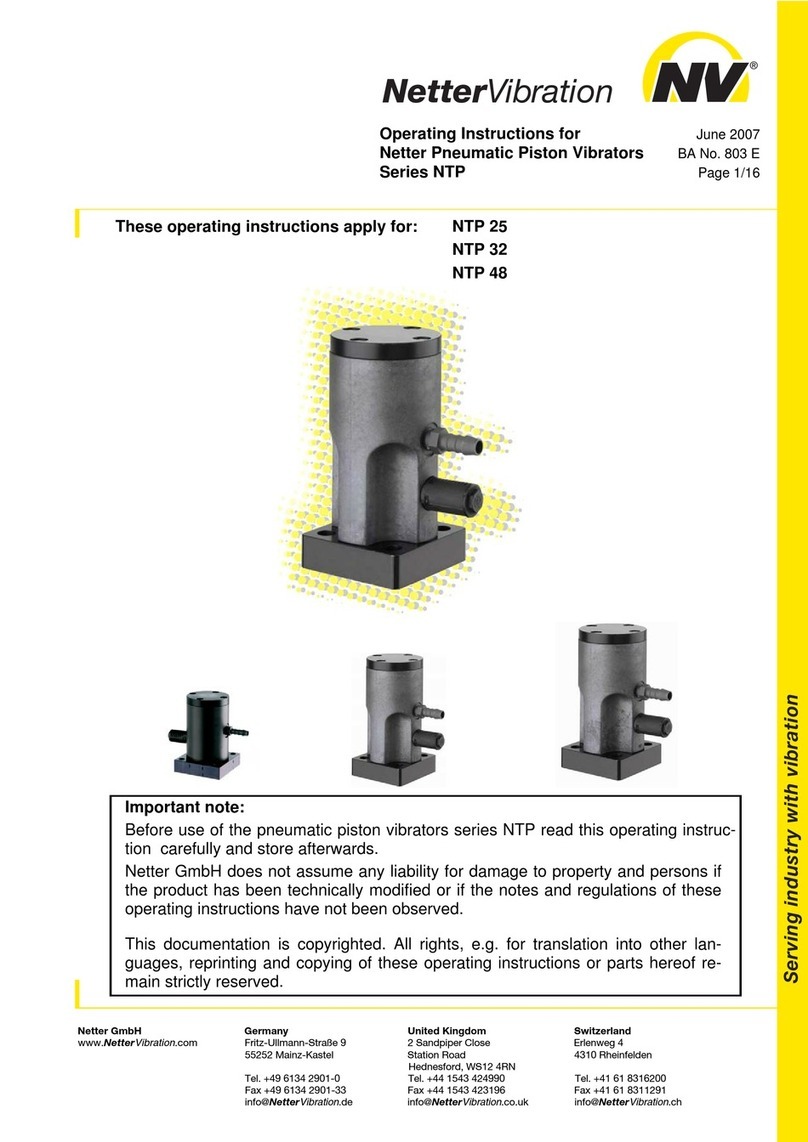 NetterVibration

NV®

Operating Instructions for
Netter Pneumatic Piston Vibrators
Series NTP

June 2007
BA No. 803 E
Page 1/16

These operating instructions apply for: NTP 25
NTP 32
NTP 48

Important note:

Before use of the pneumatic piston vibrators series NTP read this operating instruction carefully and store afterwards.

Netter GmbH does not assume any liability for damage to property and persons if the product has been technically modified or if the notes and regulations of these operating instructions have not been observed.

This documentation is copyrighted. All rights, e.g. for translation into other languages, reprinting and copying of these operating instructions or parts hereof remain strictly reserved.

Serving industry with vibration

Netter GmbH
www.NetterVibration.com

Germany
Fritz-Ullmann-Straße 9
55252 Mainz-Kastel
Tel. +49 6134 2901-0
Fax +49 6134 2901-33
info@NetterVibration.de

United Kingdom
2 Sandpiper Close
Station Road
Hednesford, WS12 4RN
Tel. +44 1543 424990
Fax +44 1543 423196
info@NetterVibration.co.uk

Switzerland
Erlenweg 4
4310 Rheinfelden
Tel. +41 61 8316200
Fax +41 61 8311291
info@NetterVibration.ch